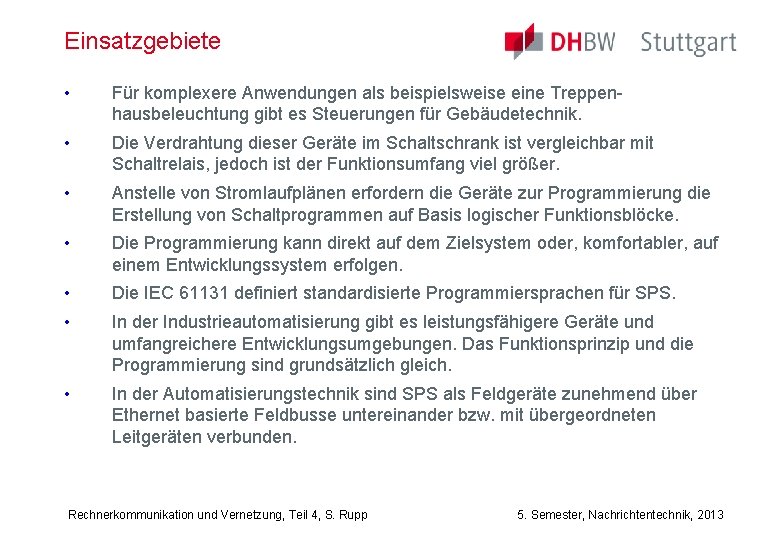 Einsatzgebiete

DHBW Stuttgart

• Für komplexere Anwendungen als beispielsweise eine Treppenhausbeleuchtung gibt es Steuerungen für Gebäudetechnik.

• Die Verdrahtung dieser Geräte im Schaltschrank ist vergleichbar mit Schaltrelais, jedoch ist der Funktionsumfang viel größer.

• Anstelle von Stromlaufplänen erfordern die Geräte zur Programmierung die Erstellung von Schaltprogrammen auf Basis logischer Funktionsblöcke.

• Die Programmierung kann direkt auf dem Zielsystem oder, komfortabler, auf einem Entwicklungssystem erfolgen.

• Die IEC 61131 definiert standardisierte Programmiersprachen für SPS.

• In der Industrieautomatisierung gibt es leistungsfähigere Geräte und umfangreichere Entwicklungsumgebungen. Das Funktionsprinzip und die Programmierung sind grundsätzlich gleich.

• In der Automatisierungstechnik sind SPS als Feldgeräte zunehmend über Ethernet basierte Feldbusse untereinander bzw. mit übergeordneten Leitgeräten verbunden.

Rechnerkommunikation und Vernetzung, Teil 4, S. Rupp

5. Semester, Nachrichtentechnik, 2013